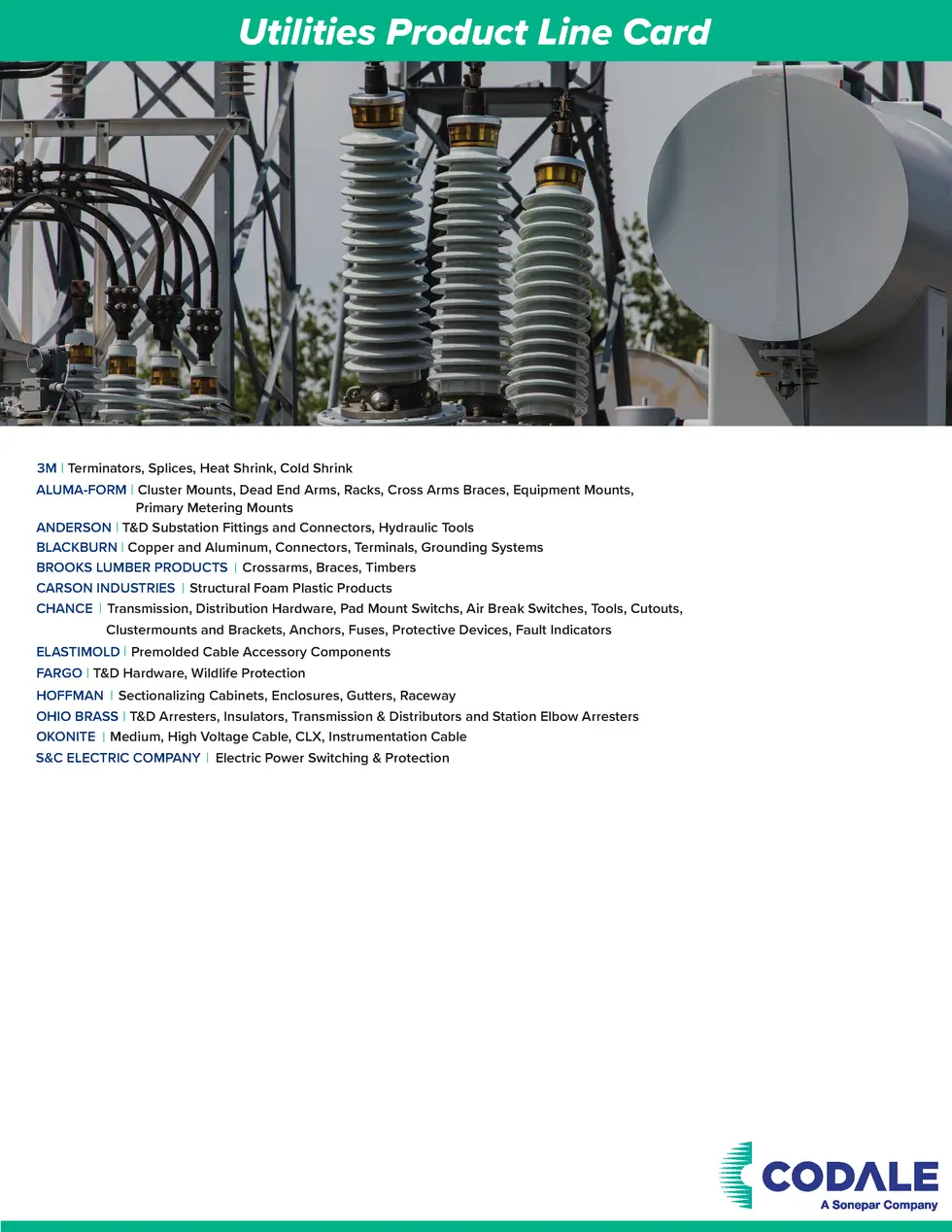 Utilities Product Line Card

3M | Terminators, Splices, Heat Shrink, Cold Shrink
ALUMA-FORM | Cluster Mounts, Dead End Arms, Racks, Cross Arms Braces, Equipment Mounts, Primary Metering Mounts
ANDERSON | T&D Substation Fittings and Connectors, Hydraulic Tools
BLACKBURN | Copper and Aluminum, Connectors, Terminals, Grounding Systems
BROOKS LUMBER PRODUCTS | Crossarms, Braces, Timbers
CARSON INDUSTRIES | Structural Foam Plastic Products
CHANCE | Transmission, Distribution Hardware, Pad Mount Switchs, Air Break Switches, Tools, Cutouts, Clustermounts and Brackets, Anchors, Fuses, Protective Devices, Fault Indicators
ELASTIMOLD | Premolded Cable Accessory Components
FARGO | T&D Hardware, Wildlife Protection
HOFFMAN | Sectionalizing Cabinets, Enclosures, Gutters, Raceway
OHIO BRASS | T&D Arresters, Insulators, Transmission & Distributors and Station Elbow Arresters
OKONITE | Medium, High Voltage Cable, CLX, Instrumentation Cable
S&C ELECTRIC COMPANY | Electric Power Switching & Protection

CODALE
A Sonepar Company